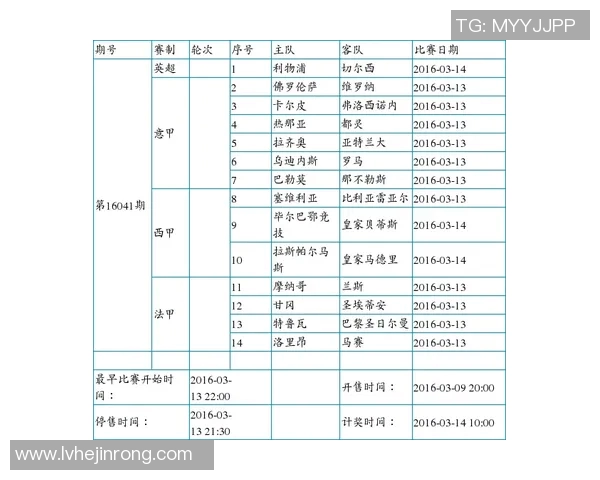 TG: MYYJJPP

| 期号 | 赛制 | 轮次 | 序号 | 主队 | 客队 | 比赛日期 |
|---|---|---|---|---|---|---|
| 第16041期 | 英超 | | 1 | 利物浦 | 切尔西 | 2016-03-14 |
| | 意甲 | | 2 | 佛罗伦萨 | 维罗纳 | 2016-03-13 |
| | | | 3 | 卡尔皮 | 弗洛西诺内 | 2016-03-13 |
| | | | 4 | 热那亚 | 都灵 | 2016-03-13 |
| | | | 5 | 拉齐奥 | 亚特兰大 | 2016-03-13 |
| | | | 6 | 乌迪内斯 | 罗马 | 2016-03-13 |
| | | | 7 | 巴勒莫 | 那不勒斯 | 2016-03-13 |
| | 西甲 | | 8 | 塞维利亚 | 比利亚雷亚尔 | 2016-03-13 |
| | | | 9 | 毕尔巴鄂竞技 | 皇家贝蒂斯 | 2016-03-14 |
| | | | 10 | 拉斯帕尔马斯 | 皇家马德里 | 2016-03-14 |
| | 法甲 | | 11 | 摩纳哥 | 兰斯 | 2016-03-13 |
| | | | 12 | 甘冈 | 圣埃蒂安 | 2016-03-13 |
| | | | 13 | 特鲁瓦 | 巴黎圣日尔曼 | 2016-03-13 |
| | | | 14 | 洛里昂 | 马赛 | 2016-03-13 |
| | | | | | | |
| 最早比赛开始时间： | | 2016-03-13 22:00 | | | 开售时间： | 2016-03-09 20:00 |
| 停售时间： | | 2016-03-13 21:30 | | | 计奖时间： | 2016-03-14 10:00 |

www.lvhejinrong.com